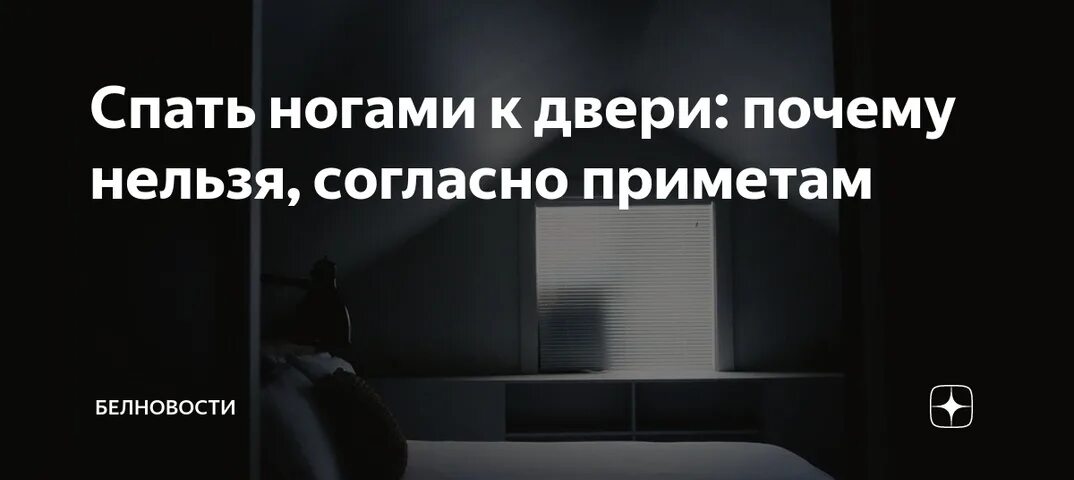 Спать ногами к двери: почему нельзя, согласно приметам

БЕЛНОВОСТИ